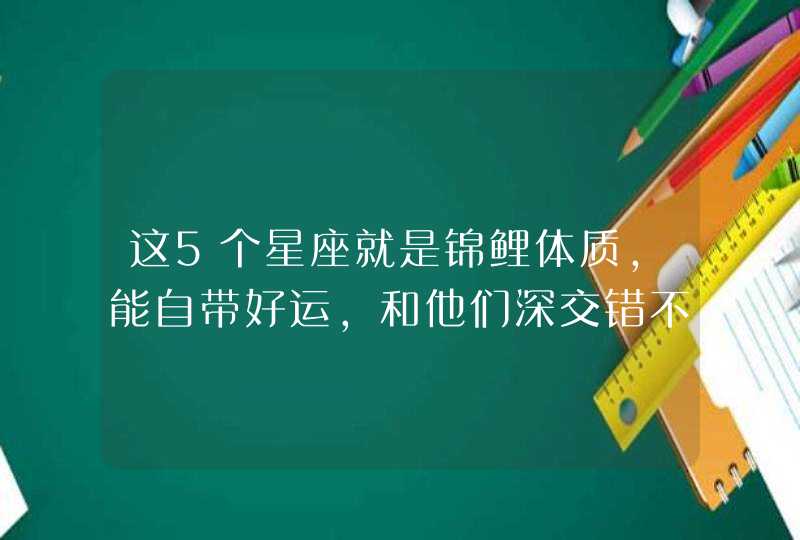 这5个星座就是锦鲤体质，能自带好运，和他们深交错不